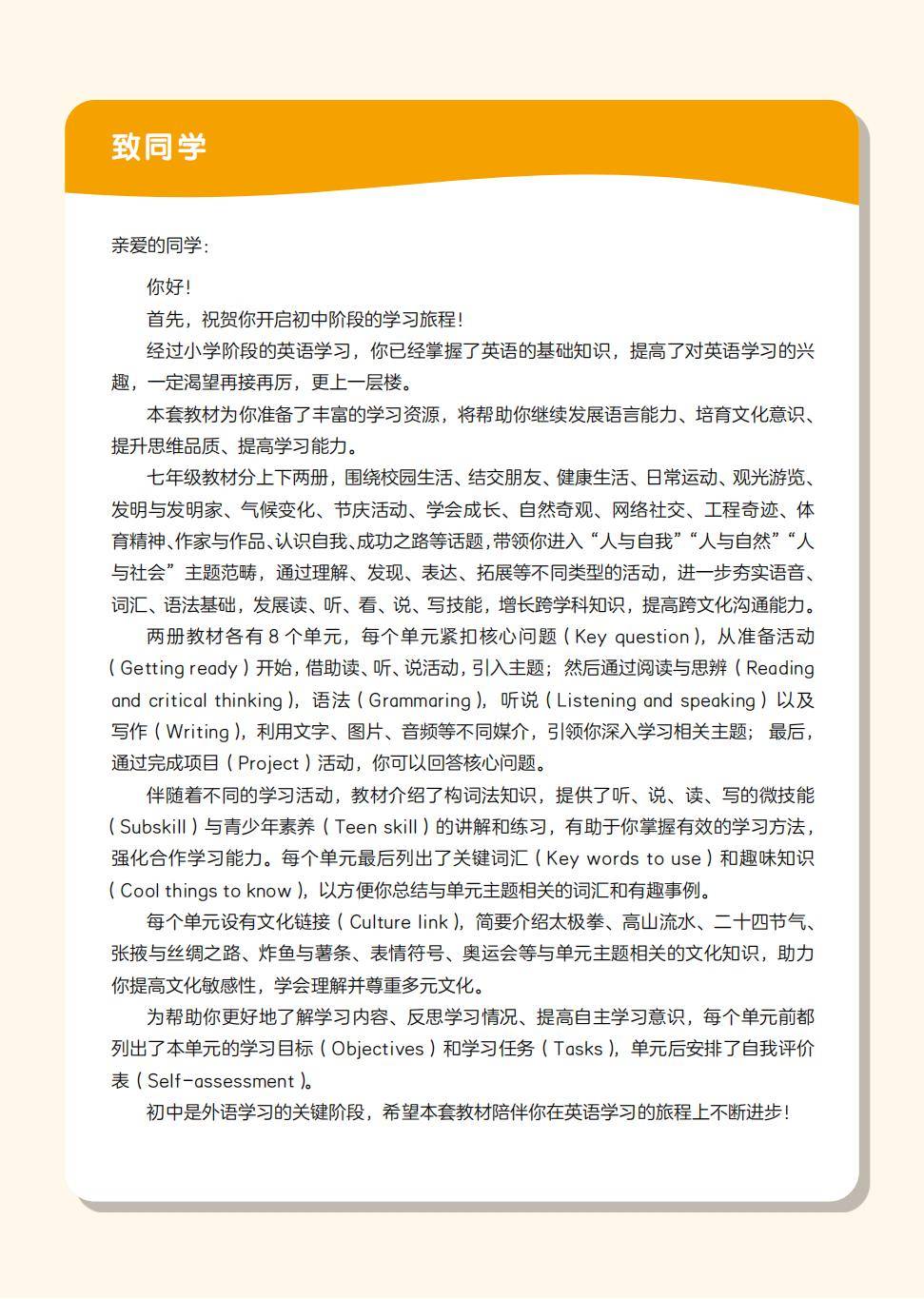 致同学

亲爱的同学：

你好！

首先，祝贺你开启初中阶段的学习旅程！

经过小学阶段的英语学习，你已经掌握了英语的基础知识，提高了对英语学习的兴趣，一定渴望再接再厉，更上一层楼。

本套教材为你准备了丰富的学习资源，将帮助你继续发展语言能力、培育文化意识、提升思维品质、提高学习能力。

七年级教材分上下两册，围绕校园生活、结交朋友、健康生活、日常运动、观光游览、发明与发明家、气候变化、节庆活动、学会成长、自然奇观、网络社交、工程奇迹、体育精神、作家与作品、认识自我、成功之路等话题，带领你进入“人与自我”“人与自然”“人与社会”主题范畴，通过理解、发现、表达、拓展等不同类型的活动，进一步夯实语音、词汇、语法基础，发展读、听、看、说、写技能，增长跨学科知识，提高跨文化沟通能力。

两册教材各有 8 个单元，每个单元紧扣核心问题（Key question），从准备活动（Getting ready）开始，借助读、听、说活动，引入主题；然后通过阅读与思辨（Reading and critical thinking），语法（Grammaring），听说（Listening and speaking）以及写作（Writing），利用文字、图片、音频等不同媒介，引领你深入学习相关主题；最后，通过完成项目（Project）活动，你可以回答核心问题。

伴随着不同的学习活动，教材介绍了构词法知识，提供了听、说、读、写的微技能（Subskill）与青少年素养（Teen skill）的讲解和练习，有助于你掌握有效的学习方法，强化合作学习能力。每个单元最后列出了关键词汇（Key words to use）和趣味知识（Cool things to know），以方便你总结与单元主题相关的词汇和有趣事例。

每个单元设有文化链接（Culture link），简要介绍太极拳、高山流水、二十四节气、张掖与丝绸之路、炸鱼与薯条、表情符号、奥运会等与单元主题相关的文化知识，助力你提高文化敏感性，学会理解并尊重多元文化。

为帮助你更好地了解学习内容、反思学习情况、提高自主学习意识，每个单元前都列出了本单元的学习目标（Objectives）和学习任务（Tasks），单元后安排了自我评价表（Self-assessment）。

初中是外语学习的关键阶段，希望本套教材陪伴你在英语学习的旅程上不断进步！